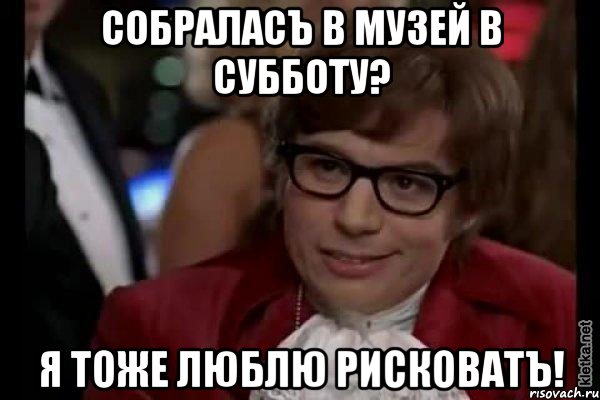 СОБРАЛАСЪ В МУЗЕЙ В СУББОТУ?

Я ТОЖЕ ЛЮБЛЮ РИСКОВАТЪ!

kletka.net
risovach.ru